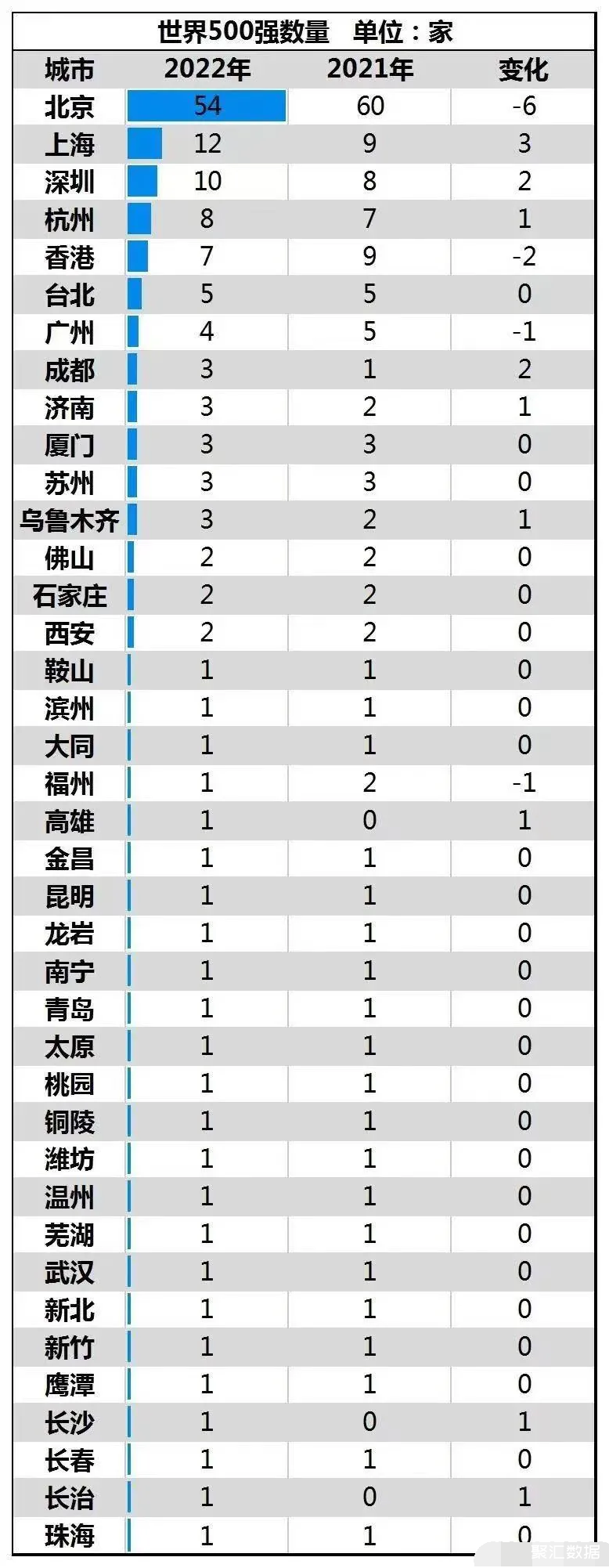 世界500强数量 单位：家

| 城市 | 2022年 | 2021年 | 变化 |
|---|---|---|---|
| 北京 | 54 | 60 | -6 |
| 上海 | 12 | 9 | 3 |
| 深圳 | 10 | 8 | 2 |
| 杭州 | 8 | 7 | 1 |
| 香港 | 7 | 9 | -2 |
| 台北 | 5 | 5 | 0 |
| 广州 | 4 | 5 | -1 |
| 成都 | 3 | 1 | 2 |
| 济南 | 3 | 2 | 1 |
| 厦门 | 3 | 3 | 0 |
| 苏州 | 3 | 3 | 0 |
| 乌鲁木齐 | 3 | 2 | 1 |
| 佛山 | 2 | 2 | 0 |
| 石家庄 | 2 | 2 | 0 |
| 西安 | 2 | 2 | 0 |
| 鞍山 | 1 | 1 | 0 |
| 滨州 | 1 | 1 | 0 |
| 大同 | 1 | 1 | 0 |
| 福州 | 1 | 2 | -1 |
| 高雄 | 1 | 0 | 1 |
| 金昌 | 1 | 1 | 0 |
| 昆明 | 1 | 1 | 0 |
| 龙岩 | 1 | 1 | 0 |
| 南宁 | 1 | 1 | 0 |
| 青岛 | 1 | 1 | 0 |
| 太原 | 1 | 1 | 0 |
| 桃园 | 1 | 1 | 0 |
| 铜陵 | 1 | 1 | 0 |
| 潍坊 | 1 | 1 | 0 |
| 温州 | 1 | 1 | 0 |
| 芜湖 | 1 | 1 | 0 |
| 武汉 | 1 | 1 | 0 |
| 新北 | 1 | 1 | 0 |
| 新竹 | 1 | 1 | 0 |
| 鹰潭 | 1 | 1 | 0 |
| 长沙 | 1 | 0 | 1 |
| 长春 | 1 | 1 | 0 |
| 长治 | 1 | 0 | 1 |
| 珠海 | 1 | 1 | 0 |

聚汇数据